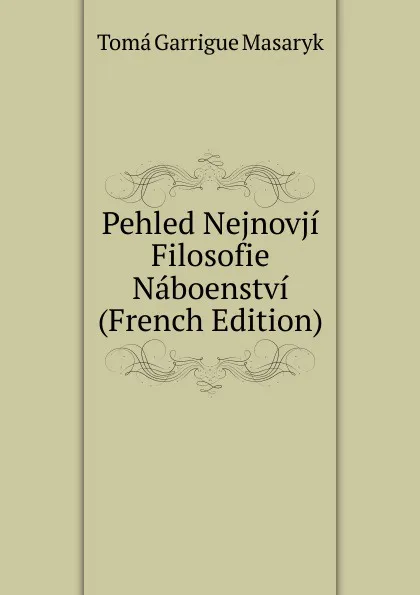 Tomá Garrigue Masaryk

Pehled Nejnovjí Filosofie Náboenství (French Edition)